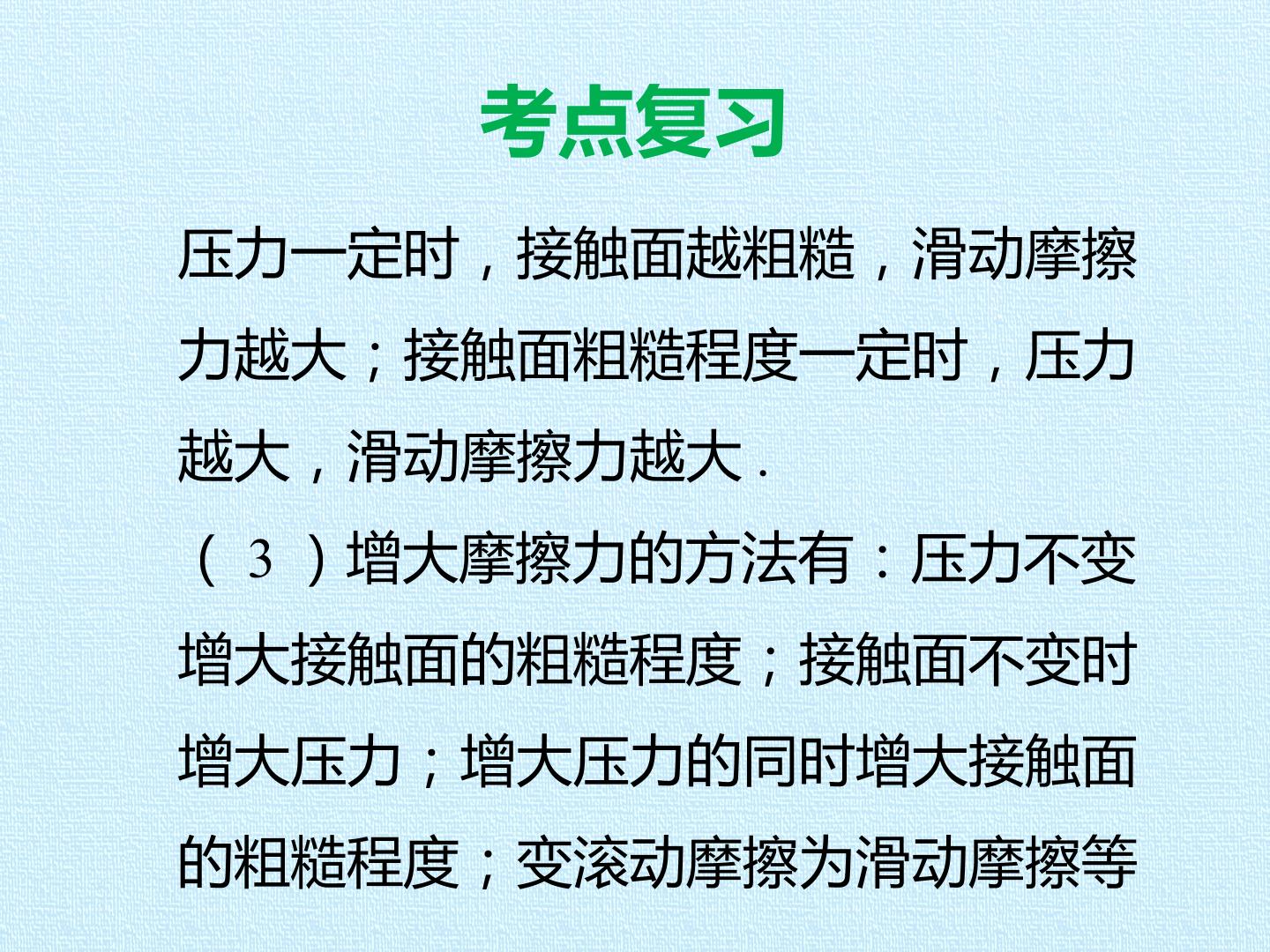 考点复习

压力一定时，接触面越粗糙，滑动摩擦力越大；接触面粗糙程度一定时，压力越大，滑动摩擦力越大.

（3）增大摩擦力的方法有：压力不变增大接触面的粗糙程度；接触面不变时增大压力；增大压力的同时增大接触面的粗糙程度；变滚动摩擦为滑动摩擦等